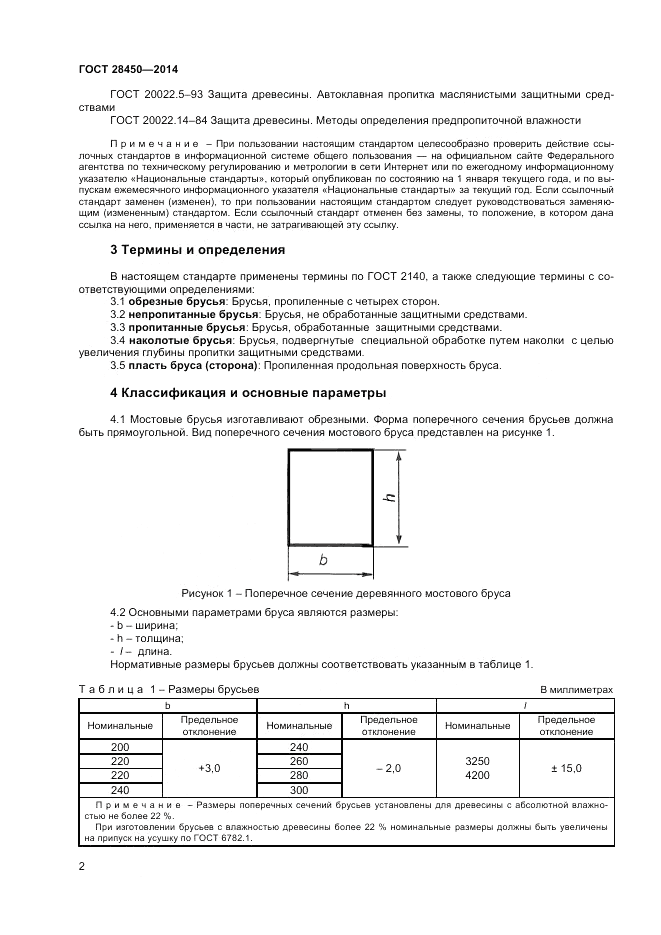 ГОСТ 28450—2014

ГОСТ 20022.5–93 Защита древесины. Автоклавная пропитка маслянистыми защитными средствами

ГОСТ 20022.14–84 Защита древесины. Методы определения предпропиточной влажности

Примечание – При пользовании настоящим стандартом целесообразно проверить действие ссылочных стандартов в информационной системе общего пользования — на официальном сайте Федерального агентства по техническому регулированию и метрологии в сети Интернет или по ежегодному информационному указателю «Национальные стандарты», который опубликован по состоянию на 1 января текущего года, и по выпускам ежемесячного информационного указателя «Национальные стандарты» за текущий год. Если ссылочный стандарт заменен (изменен), то при пользовании настоящим стандартом следует руководствоваться заменяющим (измененным) стандартом. Если ссылочный стандарт отменен без замены, то положение, в котором дана ссылка на него, применяется в части, не затрагивающей эту ссылку.

3 Термины и определения

В настоящем стандарте применены термины по ГОСТ 2140, а также следующие термины с соответствующими определениями:

3.1 обрезные брусья: Брусья, пропиленные с четырех сторон.

3.2 непропитанные брусья: Брусья, не обработанные защитными средствами.

3.3 пропитанные брусья: Брусья, обработанные защитными средствами.

3.4 наколотые брусья: Брусья, подвергнутые специальной обработке путем наколки с целью увеличения глубины пропитки защитными средствами.

3.5 пласть бруса (сторона): Пропиленная продольная поверхность бруса.

4 Классификация и основные параметры

4.1 Мостовые брусья изготавливают обрезными. Форма поперечного сечения брусьев должна быть прямоугольной. Вид поперечного сечения мостового бруса представлен на рисунке 1.

h

b

Рисунок 1 – Поперечное сечение деревянного мостового бруса

4.2 Основными параметрами бруса являются размеры:
- b – ширина;
- h – толщина;
- l – длина.
Нормативные размеры брусьев должны соответствовать указанным в таблице 1.

Таблица 1 – Размеры брусьев

В миллиметрах

| b | | h | | l | |
|---|---|---|---|---|---|
| Номинальные | Предельное отклонение | Номинальные | Предельное отклонение | Номинальные | Предельное отклонение |
| 200 | +3,0 | 240 | – 2,0 | 3250 4200 | ± 15,0 |
| 220 | | 260 | | | |
| 220 | | 280 | | | |
| 240 | | 300 | | | |

Примечание – Размеры поперечных сечений брусьев установлены для древесины с абсолютной влажностью не более 22 %.
При изготовлении брусьев с влажностью древесины более 22 % номинальные размеры должны быть увеличены на припуск на усушку по ГОСТ 6782.1.

2